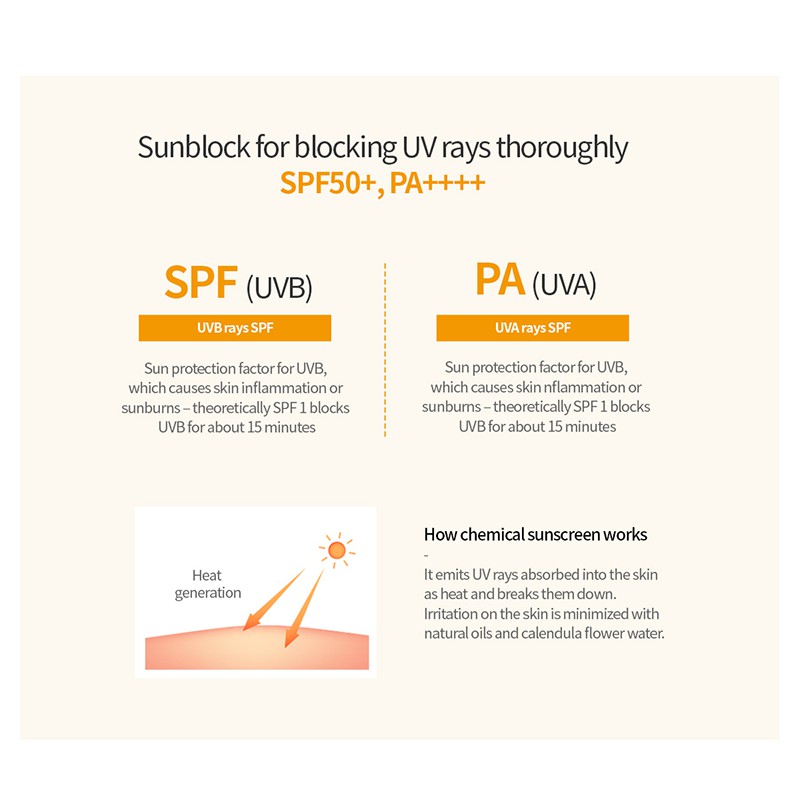 Sunblock for blocking UV rays thoroughly
SPF50+, PA++++

SPF (UVB)
UVB rays SPF
Sun protection factor for UVB, which causes skin inflammation or sunburns – theoretically SPF 1 blocks UVB for about 15 minutes

PA (UVA)
UVA rays SPF
Sun protection factor for UVB, which causes skin nflammation or sunburns – theoretically SPF 1 blocks UVB for about 15 minutes

Heat generation

How chemical sunscreen works
-
It emits UV rays absorbed into the skin as heat and breaks them down. Irritation on the skin is minimized with natural oils and calendula flower water.